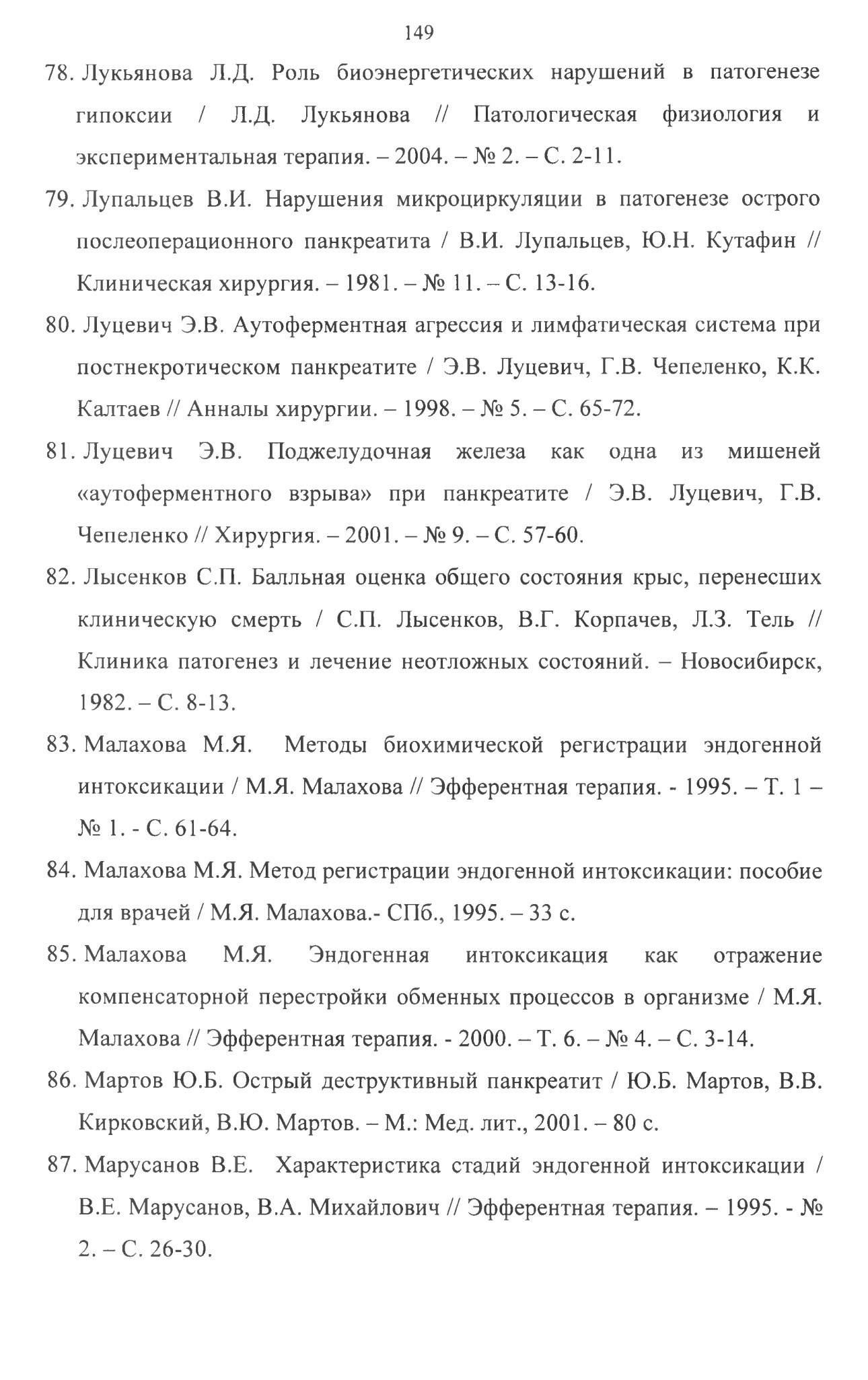 149

78. Лукьянова Л.Д. Роль биоэнергетических нарушений в патогенезе гипоксии / Л.Д. Лукьянова // Патологическая физиология и экспериментальная терапия. – 2004. – № 2. – С. 2-11.

79. Лупальцев В.И. Нарушения микроциркуляции в патогенезе острого послеоперационного панкреатита / В.И. Лупальцев, Ю.Н. Кутафин // Клиническая хирургия. – 1981. – № 11. – С. 13-16.

80. Луцевич Э.В. Аутоферментная агрессия и лимфатическая система при постнекротическом панкреатите / Э.В. Луцевич, Г.В. Чепеленко, К.К. Калтаев // Анналы хирургии. – 1998. – № 5. – С. 65-72.

81. Луцевич Э.В. Поджелудочная железа как одна из мишеней «аутоферментного взрыва» при панкреатите / Э.В. Луцевич, Г.В. Чепеленко // Хирургия. – 2001. – № 9. – С. 57-60.

82. Лысенков С.П. Балльная оценка общего состояния крыс, перенесших клиническую смерть / С.П. Лысенков, В.Г. Корпачев, Л.З. Тель // Клиника патогенез и лечение неотложных состояний. – Новосибирск, 1982. – С. 8-13.

83. Малахова М.Я. Методы биохимической регистрации эндогенной интоксикации / М.Я. Малахова // Эфферентная терапия. - 1995. – Т. 1 – № 1. - С. 61-64.

84. Малахова М.Я. Метод регистрации эндогенной интоксикации: пособие для врачей / М.Я. Малахова.- СПб., 1995. – 33 с.

85. Малахова М.Я. Эндогенная интоксикация как отражение компенсаторной перестройки обменных процессов в организме / М.Я. Малахова // Эфферентная терапия. - 2000. – Т. 6. – № 4. – С. 3-14.

86. Мартов Ю.Б. Острый деструктивный панкреатит / Ю.Б. Мартов, В.В. Кирковский, В.Ю. Мартов. – М.: Мед. лит., 2001. – 80 с.

87. Марусанов В.Е. Характеристика стадий эндогенной интоксикации / В.Е. Марусанов, В.А. Михайлович // Эфферентная терапия. – 1995. - № 2. – С. 26-30.